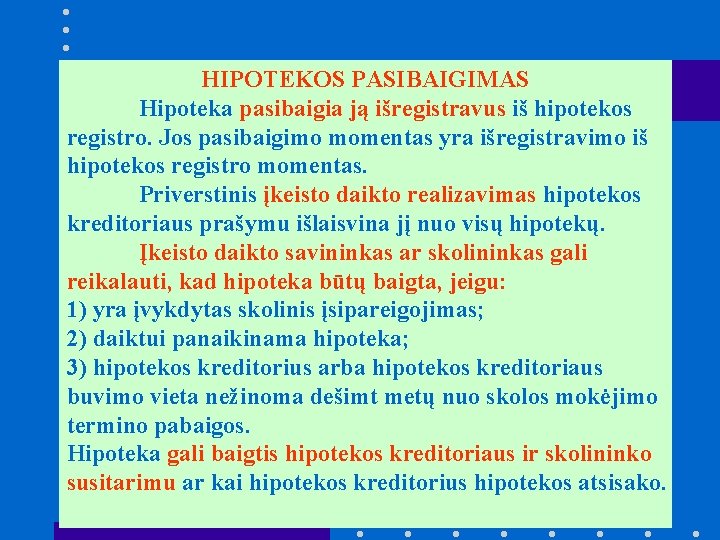 HIPOTEKOS PASIBAIGIMAS

Hipoteka pasibaigia ją išregistravus iš hipotekos registro. Jos pasibaigimo momentas yra išregistravimo iš hipotekos registro momentas.

Priverstinis įkeisto daikto realizavimas hipotekos kreditoriaus prašymu išlaisvina jį nuo visų hipotekų.

Įkeisto daikto savininkas ar skolininkas gali reikalauti, kad hipoteka būtų baigta, jeigu:
1) yra įvykdytas skolinis įsipareigojimas;
2) daiktui panaikinama hipoteka;
3) hipotekos kreditorius arba hipotekos kreditoriaus buvimo vieta nežinoma dešimt metų nuo skolos mokėjimo termino pabaigos.
Hipoteka gali baigtis hipotekos kreditoriaus ir skolininko susitarimu ar kai hipotekos kreditorius hipotekos atsisako.